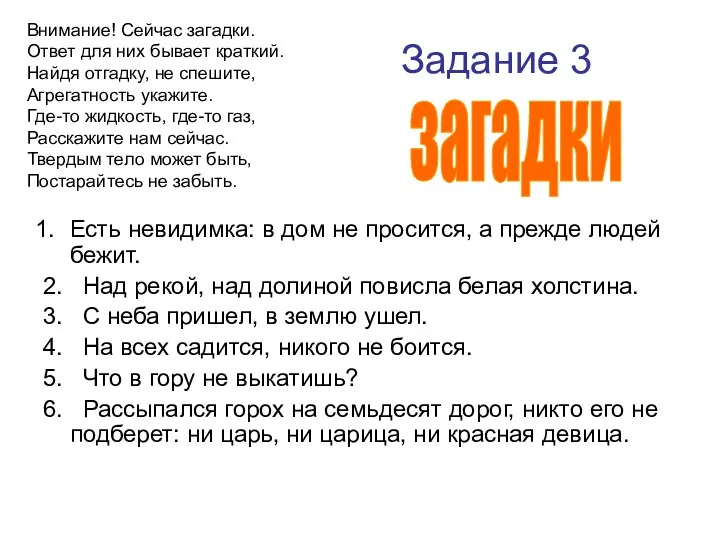 Внимание! Сейчас загадки.
Ответ для них бывает краткий.
Найдя отгадку, не спешите,
Агрегатность укажите.
Где-то жидкость, где-то газ,
Расскажите нам сейчас.
Твердым тело может быть,
Постарайтесь не забыть.

Задание 3

загадки

1. Есть невидимка: в дом не просится, а прежде людей бежит.
2. Над рекой, над долиной повисла белая холстина.
3. С неба пришел, в землю ушел.
4. На всех садится, никого не боится.
5. Что в гору не выкатишь?
6. Рассыпался горох на семьдесят дорог, никто его не подберет: ни царь, ни царица, ни красная девица.